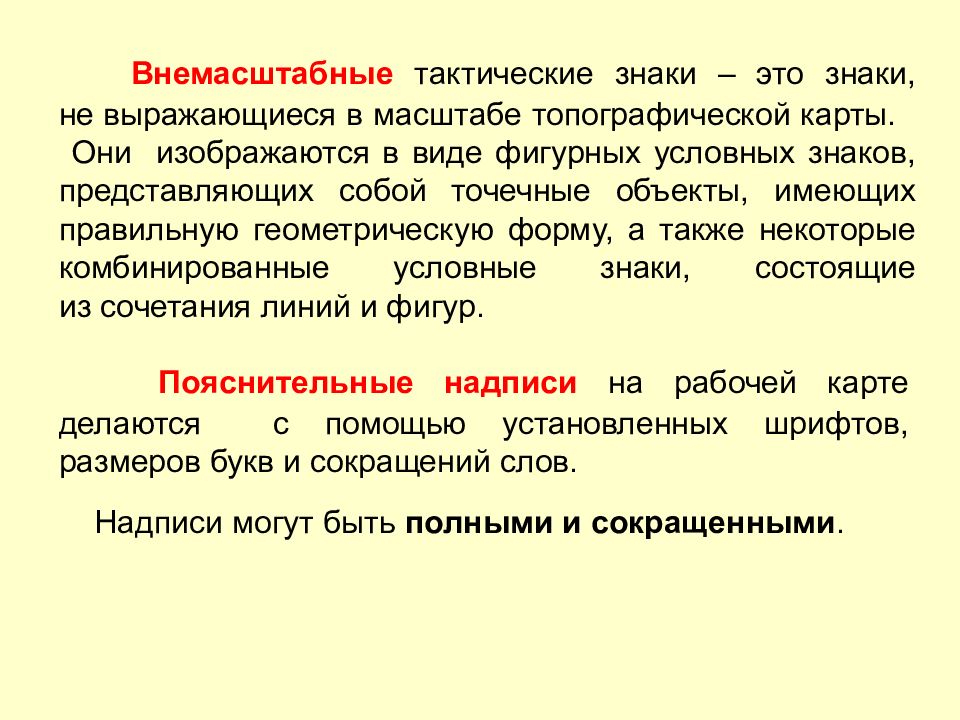 Внемасштабные тактические знаки – это знаки, не выражающиеся в масштабе топографической карты. Они изображаются в виде фигурных условных знаков, представляющих собой точечные объекты, имеющих правильную геометрическую форму, а также некоторые комбинированные условные знаки, состоящие из сочетания линий и фигур.

Пояснительные надписи на рабочей карте делаются с помощью установленных шрифтов, размеров букв и сокращений слов.

Надписи могут быть полными и сокращенными.